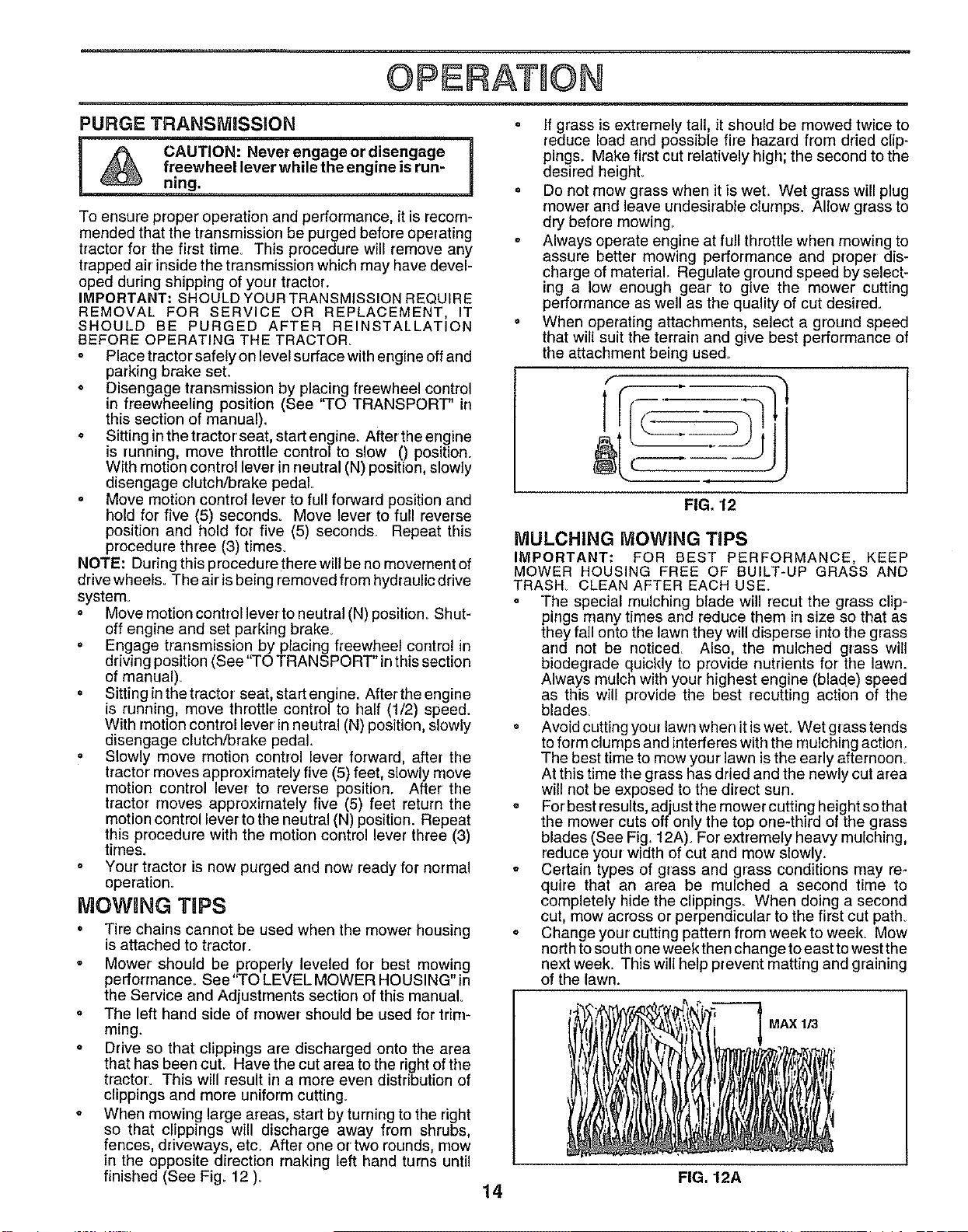 OPERATION

PURGE TRANSMISSION

CAUTION: Never engage or disengage freewheel lever while the engine is running.

To ensure proper operation and performance, it is recommended that the transmission be purged before operating tractor for the first time. This procedure will remove any trapped air inside the transmission which may have developed during shipping of your tractor.

IMPORTANT: SHOULD YOUR TRANSMISSION REQUIRE REMOVAL FOR SERVICE OR REPLACEMENT, IT SHOULD BE PURGED AFTER REINSTALLATION BEFORE OPERATING THE TRACTOR.

• Place tractor safely on level surface with engine off and parking brake set.
• Disengage transmission by placing freewheel control in freewheeling position (See "TO TRANSPORT" in this section of manual).
• Sitting in the tractor seat, start engine. After the engine is running, move throttle control to slow () position. With motion control lever in neutral (N) position, slowly disengage clutch/brake pedal.
• Move motion control lever to full forward position and hold for five (5) seconds. Move lever to full reverse position and hold for five (5) seconds. Repeat this procedure three (3) times.

NOTE: During this procedure there will be no movement of drive wheels. The air is being removed from hydraulic drive system.

• Move motion control lever to neutral (N) position. Shut-off engine and set parking brake.
• Engage transmission by placing freewheel control in driving position (See "TO TRANSPORT" in this section of manual).
• Sitting in the tractor seat, start engine. After the engine is running, move throttle control to half (1/2) speed. With motion control lever in neutral (N) position, slowly disengage clutch/brake pedal.
• Slowly move motion control lever forward, after the tractor moves approximately five (5) feet, slowly move motion control lever to reverse position. After the tractor moves approximately five (5) feet return the motion control lever to the neutral (N) position. Repeat this procedure with the motion control lever three (3) times.
• Your tractor is now purged and now ready for normal operation.

MOWING TIPS

• Tire chains cannot be used when the mower housing is attached to tractor.
• Mower should be properly leveled for best mowing performance. See "TO LEVEL MOWER HOUSING" in the Service and Adjustments section of this manual.
• The left hand side of mower should be used for trimming.
• Drive so that clippings are discharged onto the area that has been cut. Have the cut area to the right of the tractor. This will result in a more even distribution of clippings and more uniform cutting.
• When mowing large areas, start by turning to the right so that clippings will discharge away from shrubs, fences, driveways, etc. After one or two rounds, mow in the opposite direction making left hand turns until finished (See Fig. 12 ).
• If grass is extremely tall, it should be mowed twice to reduce load and possible fire hazard from dried clippings. Make first cut relatively high; the second to the desired height.
• Do not mow grass when it is wet. Wet grass will plug mower and leave undesirable clumps. Allow grass to dry before mowing.
• Always operate engine at full throttle when mowing to assure better mowing performance and proper discharge of material. Regulate ground speed by selecting a low enough gear to give the mower cutting performance as well as the quality of cut desired.
• When operating attachments, select a ground speed that will suit the terrain and give best performance of the attachment being used.

FIG. 12

MULCHING MOWING TIPS

IMPORTANT: FOR BEST PERFORMANCE, KEEP MOWER HOUSING FREE OF BUILT-UP GRASS AND TRASH. CLEAN AFTER EACH USE.

• The special mulching blade will recut the grass clippings many times and reduce them in size so that as they fall onto the lawn they will disperse into the grass and not be noticed. Also, the mulched grass will biodegrade quickly to provide nutrients for the lawn. Always mulch with your highest engine (blade) speed as this will provide the best recutting action of the blades.
• Avoid cutting your lawn when it is wet. Wet grass tends to form clumps and interferes with the mulching action. The best time to mow your lawn is the early afternoon. At this time the grass has dried and the newly cut area will not be exposed to the direct sun.
• For best results, adjust the mower cutting height so that the mower cuts off only the top one-third of the grass blades (See Fig. 12A). For extremely heavy mulching, reduce your width of cut and mow slowly.
• Certain types of grass and grass conditions may require that an area be mulched a second time to completely hide the clippings. When doing a second cut, mow across or perpendicular to the first cut path.
• Change your cutting pattern from week to week. Mow north to south one week then change to east to west the next week. This will help prevent matting and graining of the lawn.

MAX 1/3

FIG. 12A

14